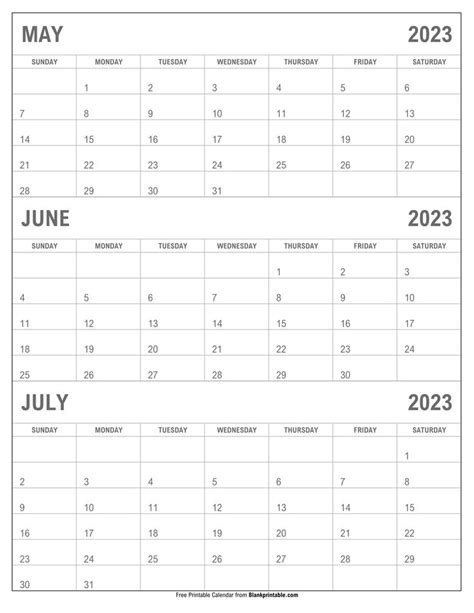 MAY 2023

| SUNDAY | MONDAY | TUESDAY | WEDNESDAY | THURSDAY | FRIDAY | SATURDAY |
|---|---|---|---|---|---|---|
| | 1 | 2 | 3 | 4 | 5 | 6 |
| 7 | 8 | 9 | 10 | 11 | 12 | 13 |
| 14 | 15 | 16 | 17 | 18 | 19 | 20 |
| 21 | 22 | 23 | 24 | 25 | 26 | 27 |
| 28 | 29 | 30 | 31 | | | |

JUNE 2023

| SUNDAY | MONDAY | TUESDAY | WEDNESDAY | THURSDAY | FRIDAY | SATURDAY |
|---|---|---|---|---|---|---|
| | | | | 1 | 2 | 3 |
| 4 | 5 | 6 | 7 | 8 | 9 | 10 |
| 11 | 12 | 13 | 14 | 15 | 16 | 17 |
| 18 | 19 | 20 | 21 | 22 | 23 | 24 |
| 25 | 26 | 27 | 28 | 29 | 30 | |

JULY 2023

| SUNDAY | MONDAY | TUESDAY | WEDNESDAY | THURSDAY | FRIDAY | SATURDAY |
|---|---|---|---|---|---|---|
| | | | | | | 1 |
| 2 | 3 | 4 | 5 | 6 | 7 | 8 |
| 9 | 10 | 11 | 12 | 13 | 14 | 15 |
| 16 | 17 | 18 | 19 | 20 | 21 | 22 |
| 23 | 24 | 25 | 26 | 27 | 28 | 29 |
| 30 | 31 | | | | | |

Free Printable Calendar from Blankprintable.com